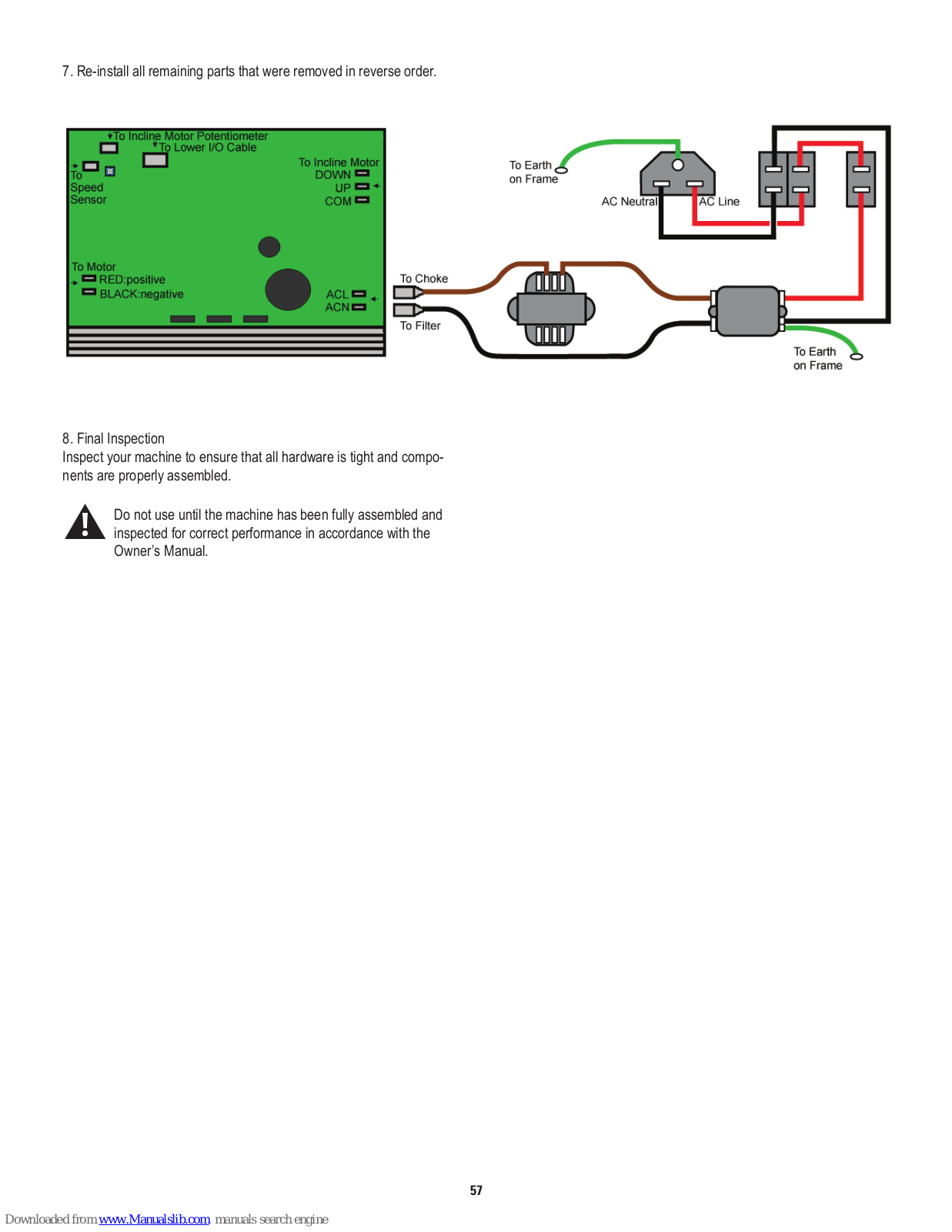 7. Re-install all remaining parts that were removed in reverse order.

To Incline Motor Potentiometer
To Lower I/O Cable
To Speed Sensor
To Incline Motor
DOWN
UP
COM
To Motor
RED:positive
BLACK:negative
ACL
ACN
To Choke
To Filter
To Earth on Frame
AC Neutral
AC Line
To Earth on Frame

8. Final Inspection
Inspect your machine to ensure that all hardware is tight and components are properly assembled.

Do not use until the machine has been fully assembled and inspected for correct performance in accordance with the Owner's Manual.

57

Downloaded from www.Manualslib.com manuals search engine